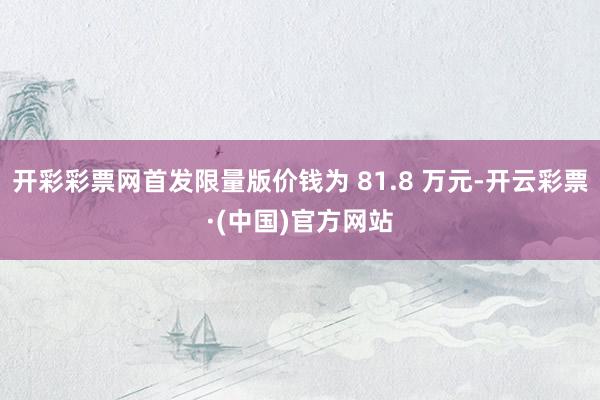 开彩彩票网首发限量版价钱为 81.8 万元-开云彩票·(中国)官方网站